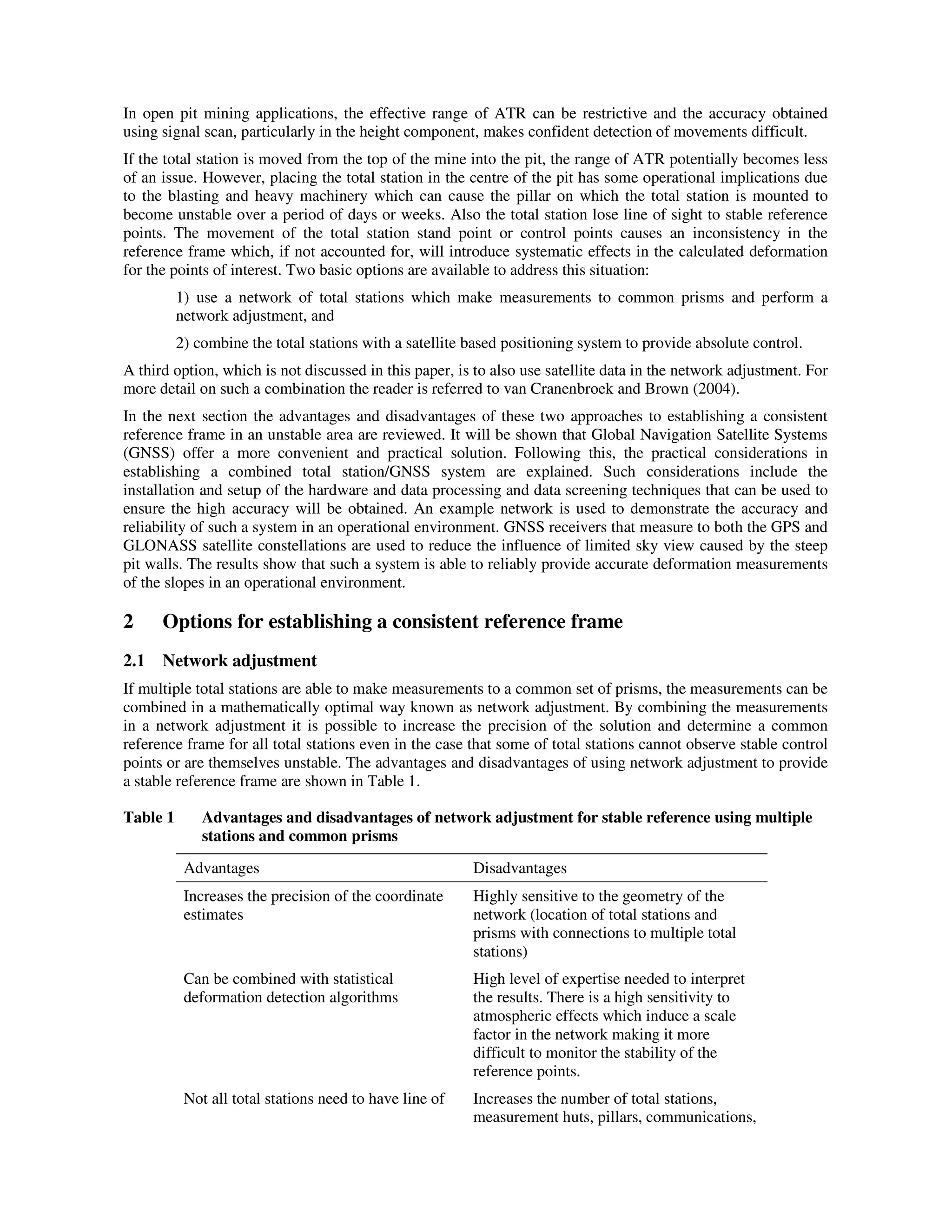 In open pit mining applications, the effective range of ATR can be restrictive and the accuracy obtained using signal scan, particularly in the height component, makes confident detection of movements difficult.

If the total station is moved from the top of the mine into the pit, the range of ATR potentially becomes less of an issue. However, placing the total station in the centre of the pit has some operational implications due to the blasting and heavy machinery which can cause the pillar on which the total station is mounted to become unstable over a period of days or weeks. Also the total station lose line of sight to stable reference points. The movement of the total station stand point or control points causes an inconsistency in the reference frame which, if not accounted for, will introduce systematic effects in the calculated deformation for the points of interest. Two basic options are available to address this situation:

1) use a network of total stations which make measurements to common prisms and perform a network adjustment, and

2) combine the total stations with a satellite based positioning system to provide absolute control.

A third option, which is not discussed in this paper, is to also use satellite data in the network adjustment. For more detail on such a combination the reader is referred to van Cranenbroek and Brown (2004).

In the next section the advantages and disadvantages of these two approaches to establishing a consistent reference frame in an unstable area are reviewed. It will be shown that Global Navigation Satellite Systems (GNSS) offer a more convenient and practical solution. Following this, the practical considerations in establishing a combined total station/GNSS system are explained. Such considerations include the installation and setup of the hardware and data processing and data screening techniques that can be used to ensure the high accuracy will be obtained. An example network is used to demonstrate the accuracy and reliability of such a system in an operational environment. GNSS receivers that measure to both the GPS and GLONASS satellite constellations are used to reduce the influence of limited sky view caused by the steep pit walls. The results show that such a system is able to reliably provide accurate deformation measurements of the slopes in an operational environment.

2 Options for establishing a consistent reference frame

2.1 Network adjustment

If multiple total stations are able to make measurements to a common set of prisms, the measurements can be combined in a mathematically optimal way known as network adjustment. By combining the measurements in a network adjustment it is possible to increase the precision of the solution and determine a common reference frame for all total stations even in the case that some of total stations cannot observe stable control points or are themselves unstable. The advantages and disadvantages of using network adjustment to provide a stable reference frame are shown in Table 1.

Table 1 Advantages and disadvantages of network adjustment for stable reference using multiple stations and common prisms

| Advantages | Disadvantages |
|---|---|
| Increases the precision of the coordinate estimates | Highly sensitive to the geometry of the network (location of total stations and prisms with connections to multiple total stations) |
| Can be combined with statistical deformation detection algorithms | High level of expertise needed to interpret the results. There is a high sensitivity to atmospheric effects which induce a scale factor in the network making it more difficult to monitor the stability of the reference points. |
| Not all total stations need to have line of | Increases the number of total stations, measurement huts, pillars, communications, |